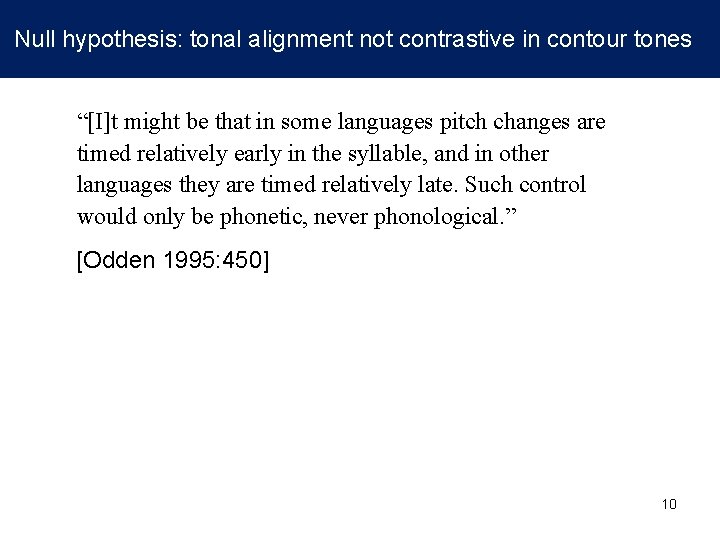 Null hypothesis: tonal alignment not contrastive in contour tones

“[I]t might be that in some languages pitch changes are timed relatively early in the syllable, and in other languages they are timed relatively late. Such control would only be phonetic, never phonological.”

[Odden 1995:450]

10